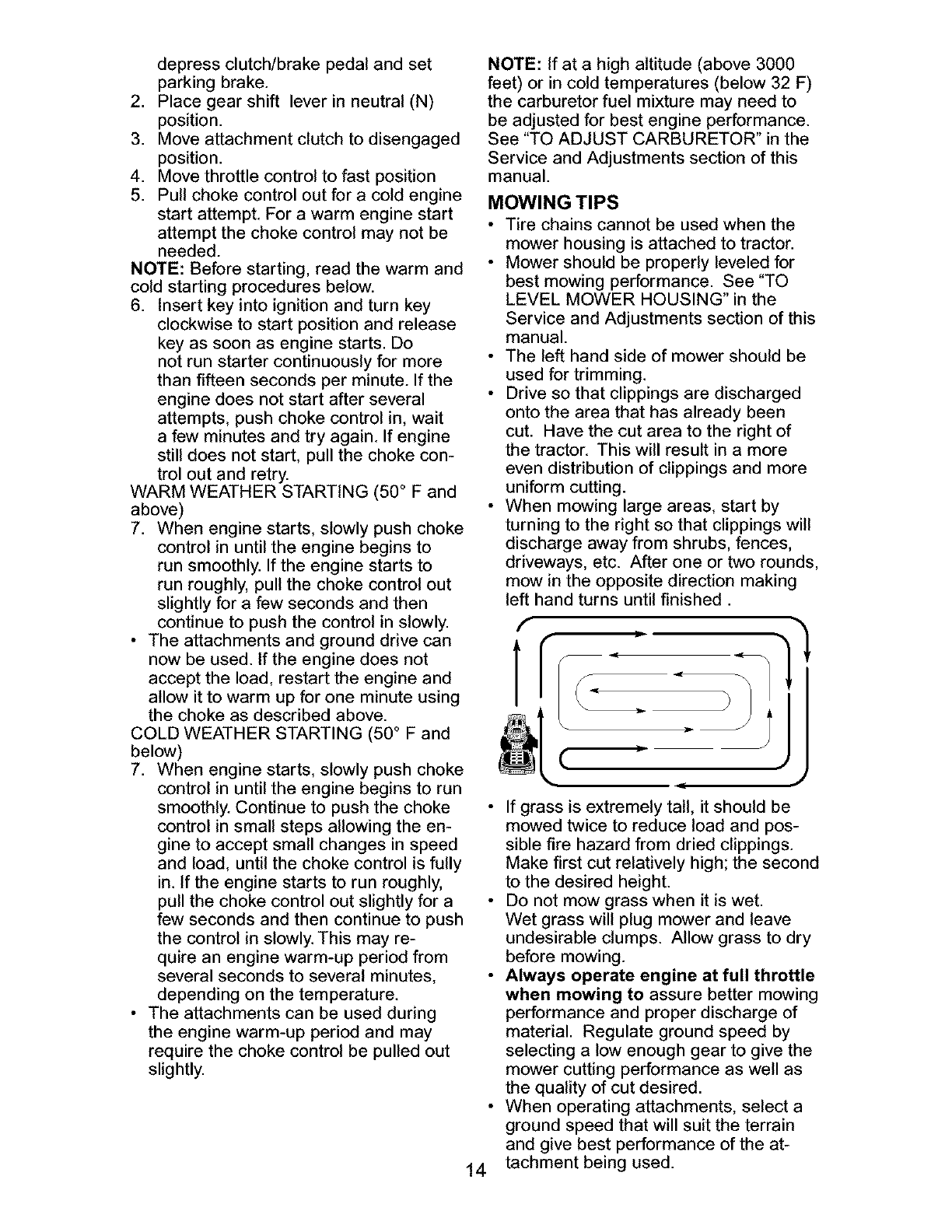 depress clutch/brake pedal and set parking brake.
2. Place gear shift lever in neutral (N) position.
3. Move attachment clutch to disengaged position.
4. Move throttle control to fast position
5. Pull choke control out for a cold engine start attempt. For a warm engine start attempt the choke control may not be needed.
NOTE: Before starting, read the warm and cold starting procedures below.
6. Insert key into ignition and turn key clockwise to start position and release key as soon as engine starts. Do not run starter continuously for more than fifteen seconds per minute. If the engine does not start after several attempts, push choke control in, wait a few minutes and try again. If engine still does not start, pull the choke control out and retry.
WARM WEATHER STARTING (50° F and above)
7. When engine starts, slowly push choke control in until the engine begins to run smoothly. If the engine starts to run roughly, pull the choke control out slightly for a few seconds and then continue to push the control in slowly.
• The attachments and ground drive can now be used. If the engine does not accept the load, restart the engine and allow it to warm up for one minute using the choke as described above.
COLD WEATHER STARTING (50° F and below)
7. When engine starts, slowly push choke control in until the engine begins to run smoothly. Continue to push the choke control in small steps allowing the engine to accept small changes in speed and load, until the choke control is fully in. If the engine starts to run roughly, pull the choke control out slightly for a few seconds and then continue to push the control in slowly. This may require an engine warm-up period from several seconds to several minutes, depending on the temperature.
• The attachments can be used during the engine warm-up period and may require the choke control be pulled out slightly.

NOTE: If at a high altitude (above 3000 feet) or in cold temperatures (below 32 F) the carburetor fuel mixture may need to be adjusted for best engine performance. See "TO ADJUST CARBURETOR" in the Service and Adjustments section of this manual.

MOWING TIPS
• Tire chains cannot be used when the mower housing is attached to tractor.
• Mower should be properly leveled for best mowing performance. See "TO LEVEL MOWER HOUSING" in the Service and Adjustments section of this manual.
• The left hand side of mower should be used for trimming.
• Drive so that clippings are discharged onto the area that has already been cut. Have the cut area to the right of the tractor. This will result in a more even distribution of clippings and more uniform cutting.
• When mowing large areas, start by turning to the right so that clippings will discharge away from shrubs, fences, driveways, etc. After one or two rounds, mow in the opposite direction making left hand turns until finished .
• If grass is extremely tall, it should be mowed twice to reduce load and possible fire hazard from dried clippings. Make first cut relatively high; the second to the desired height.
• Do not mow grass when it is wet. Wet grass will plug mower and leave undesirable clumps. Allow grass to dry before mowing.
• Always operate engine at full throttle when mowing to assure better mowing performance and proper discharge of material. Regulate ground speed by selecting a low enough gear to give the mower cutting performance as well as the quality of cut desired.
• When operating attachments, select a ground speed that will suit the terrain and give best performance of the attachment being used.

14